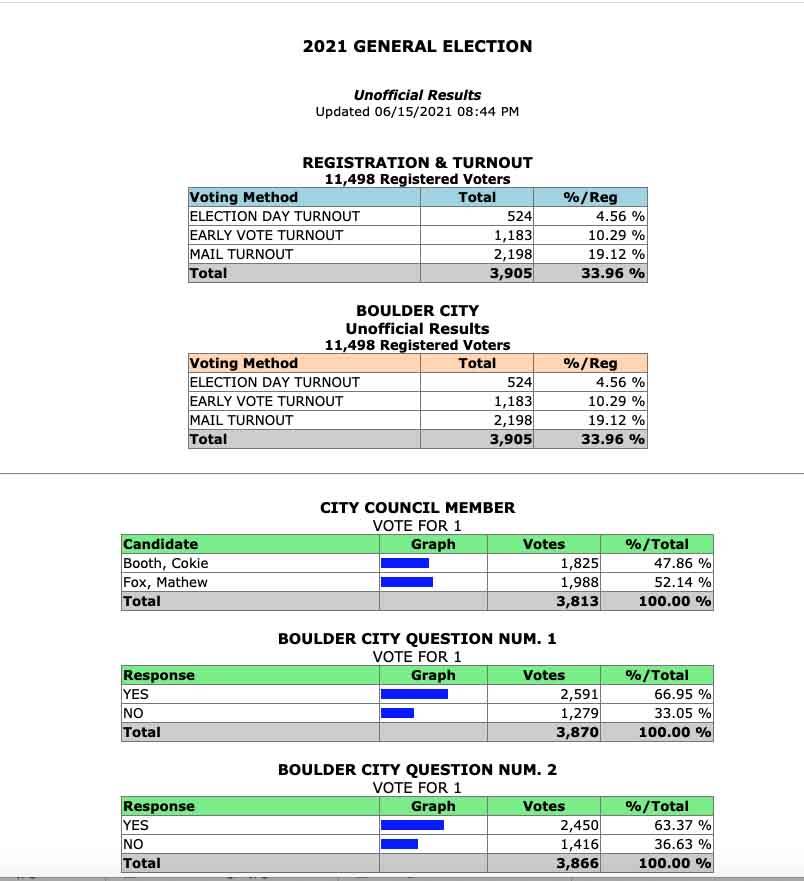 2021 GENERAL ELECTION

Unofficial Results
Updated 06/15/2021 08:44 PM

REGISTRATION & TURNOUT
11,498 Registered Voters

| Voting Method | Total | %/Reg |
|---|---|---|
| ELECTION DAY TURNOUT | 524 | 4.56 % |
| EARLY VOTE TURNOUT | 1,183 | 10.29 % |
| MAIL TURNOUT | 2,198 | 19.12 % |
| Total | 3,905 | 33.96 % |

BOULDER CITY
Unofficial Results
11,498 Registered Voters

| Voting Method | Total | %/Reg |
|---|---|---|
| ELECTION DAY TURNOUT | 524 | 4.56 % |
| EARLY VOTE TURNOUT | 1,183 | 10.29 % |
| MAIL TURNOUT | 2,198 | 19.12 % |
| Total | 3,905 | 33.96 % |

CITY COUNCIL MEMBER
VOTE FOR 1

| Candidate | Graph | Votes | %/Total |
|---|---|---|---|
| Booth, Cokie | | 1,825 | 47.86 % |
| Fox, Mathew | | 1,988 | 52.14 % |
| Total | | 3,813 | 100.00 % |

BOULDER CITY QUESTION NUM. 1
VOTE FOR 1

| Response | Graph | Votes | %/Total |
|---|---|---|---|
| YES | | 2,591 | 66.95 % |
| NO | | 1,279 | 33.05 % |
| Total | | 3,870 | 100.00 % |

BOULDER CITY QUESTION NUM. 2
VOTE FOR 1

| Response | Graph | Votes | %/Total |
|---|---|---|---|
| YES | | 2,450 | 63.37 % |
| NO | | 1,416 | 36.63 % |
| Total | | 3,866 | 100.00 % |